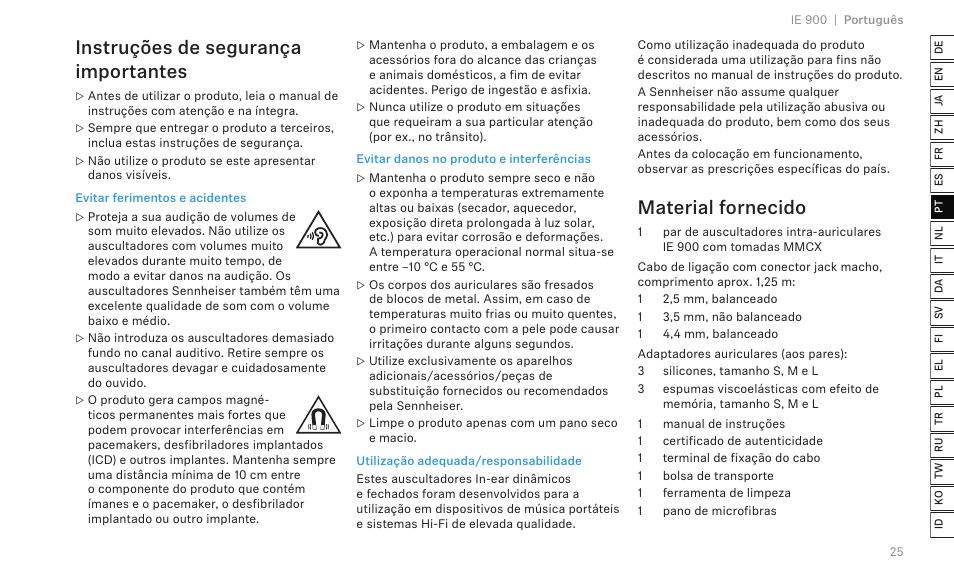 IE 900 | Português

Instruções de segurança importantes

▷ Antes de utilizar o produto, leia o manual de instruções com atenção e na íntegra.
▷ Sempre que entregar o produto a terceiros, inclua estas instruções de segurança.
▷ Não utilize o produto se este apresentar danos visíveis.

Evitar ferimentos e acidentes

▷ Proteja a sua audição de volumes de som muito elevados. Não utilize os auscultadores com volumes muito elevados durante muito tempo, de modo a evitar danos na audição. Os auscultadores Sennheiser também têm uma excelente qualidade de som com o volume baixo e médio.
▷ Não introduza os auscultadores demasiado fundo no canal auditivo. Retire sempre os auscultadores devagar e cuidadosamente do ouvido.
▷ O produto gera campos magnéticos permanentes mais fortes que podem provocar interferências em pacemakers, desfibriladores implantados (ICD) e outros implantes. Mantenha sempre uma distância mínima de 10 cm entre o componente do produto que contém ímanes e o pacemaker, o desfibrilador implantado ou outro implante.

▷ Mantenha o produto, a embalagem e os acessórios fora do alcance das crianças e animais domésticos, a fim de evitar acidentes. Perigo de ingestão e asfixia.
▷ Nunca utilize o produto em situações que requeiram a sua particular atenção (por ex., no trânsito).

Evitar danos no produto e interferências

▷ Mantenha o produto sempre seco e não o exponha a temperaturas extremamente altas ou baixas (secador, aquecedor, exposição direta prolongada à luz solar, etc.) para evitar corrosão e deformações. A temperatura operacional normal situa-se entre –10 °C e 55 °C.
▷ Os corpos dos auriculares são fresados de blocos de metal. Assim, em caso de temperaturas muito frias ou muito quentes, o primeiro contacto com a pele pode causar irritações durante alguns segundos.
▷ Utilize exclusivamente os aparelhos adicionais/acessórios/peças de substituição fornecidos ou recomendados pela Sennheiser.
▷ Limpe o produto apenas com um pano seco e macio.

Utilização adequada/responsabilidade

Estes auscultadores In-ear dinâmicos e fechados foram desenvolvidos para a utilização em dispositivos de música portáteis e sistemas Hi-Fi de elevada qualidade.

Como utilização inadequada do produto é considerada uma utilização para fins não descritos no manual de instruções do produto.
A Sennheiser não assume qualquer responsabilidade pela utilização abusiva ou inadequada do produto, bem como dos seus acessórios.
Antes da colocação em funcionamento, observar as prescrições específicas do país.

Material fornecido

1 par de auscultadores intra-auriculares IE 900 com tomadas MMCX

Cabo de ligação com conector jack macho, comprimento aprox. 1,25 m:
1 2,5 mm, balanceado
1 3,5 mm, não balanceado
1 4,4 mm, balanceado

Adaptadores auriculares (aos pares):
3 silicones, tamanho S, M e L
3 espumas viscoelásticas com efeito de memória, tamanho S, M e L

1 manual de instruções
1 certificado de autenticidade
1 terminal de fixação do cabo
1 bolsa de transporte
1 ferramenta de limpeza
1 pano de microfibras

DE EN JA ZH FR ES PT NL IT DA SV FI EL PL TR RU TW KO ID

25